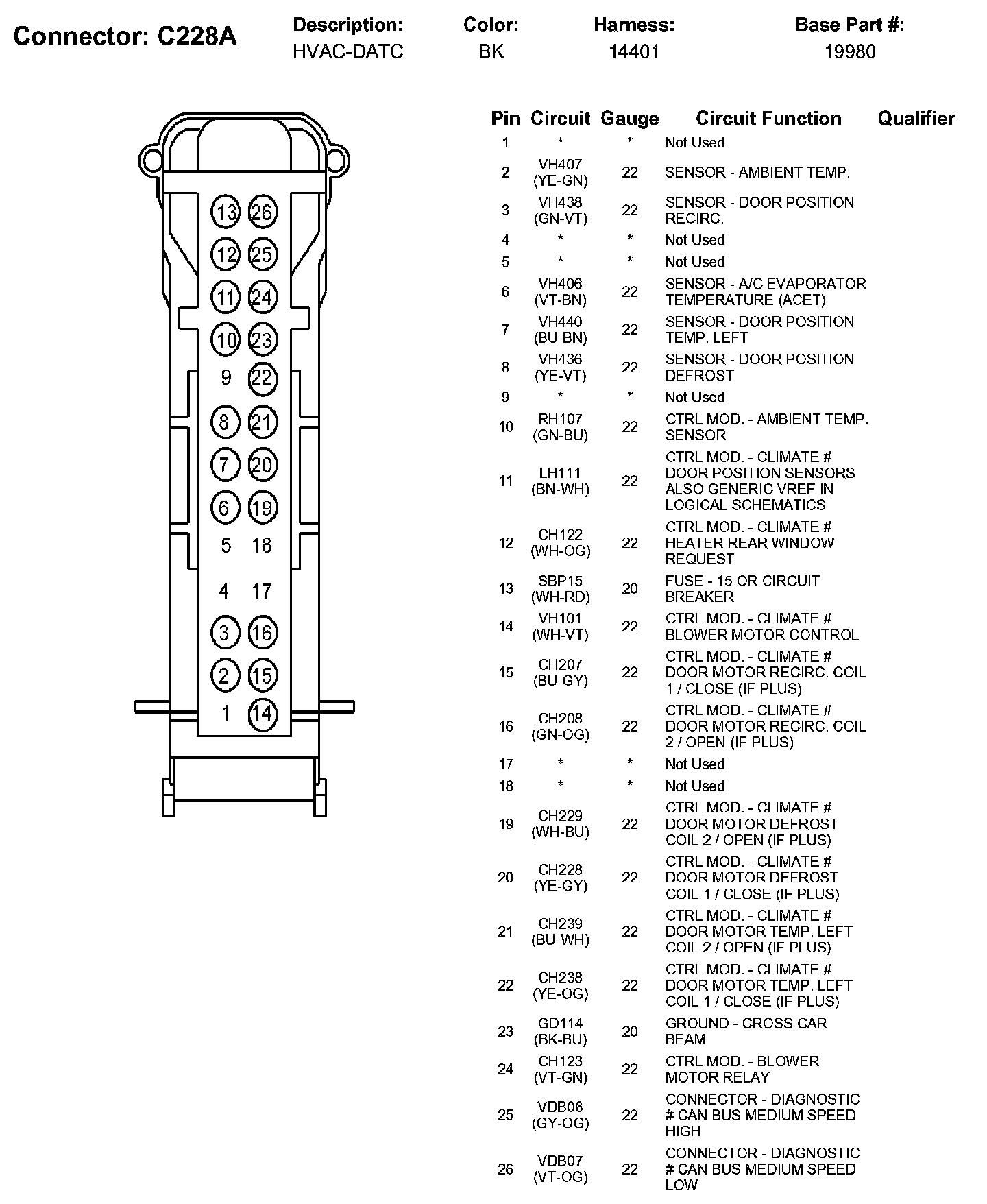 Connector: C228A

| Description: | Color: | Harness: | Base Part #: |
|---|---|---|---|
| HVAC-DATC | BK | 14401 | 19980 |

13 26
12 25
11 24
10 23
9 22
8 21
7 20
6 19
5 18
4 17
3 16
2 15
1 14

| Pin | Circuit | Gauge | Circuit Function | Qualifier |
|---|---|---|---|---|
| 1 | * | * | Not Used | |
| 2 | VH407 (YE-GN) | 22 | SENSOR - AMBIENT TEMP. | |
| 3 | VH438 (GN-VT) | 22 | SENSOR - DOOR POSITION RECIRC. | |
| 4 | * | * | Not Used | |
| 5 | * | * | Not Used | |
| 6 | VH406 (VT-BN) | 22 | SENSOR - A/C EVAPORATOR TEMPERATURE (ACET) | |
| 7 | VH440 (BU-BN) | 22 | SENSOR - DOOR POSITION TEMP. LEFT | |
| 8 | VH436 (YE-VT) | 22 | SENSOR - DOOR POSITION DEFROST | |
| 9 | * | * | Not Used | |
| 10 | RH107 (GN-BU) | 22 | CTRL MOD. - AMBIENT TEMP. SENSOR | |
| 11 | LH111 (BN-WH) | 22 | CTRL MOD. - CLIMATE # DOOR POSITION SENSORS ALSO GENERIC VREF IN LOGICAL SCHEMATICS | |
| 12 | CH122 (WH-OG) | 22 | CTRL MOD. - CLIMATE # HEATER REAR WINDOW REQUEST | |
| 13 | SBP15 (WH-RD) | 20 | FUSE - 15 OR CIRCUIT BREAKER | |
| 14 | VH101 (WH-VT) | 22 | CTRL MOD. - CLIMATE # BLOWER MOTOR CONTROL | |
| 15 | CH207 (BU-GY) | 22 | CTRL MOD. - CLIMATE # DOOR MOTOR RECIRC. COIL 1 / CLOSE (IF PLUS) | |
| 16 | CH208 (GN-OG) | 22 | CTRL MOD. - CLIMATE # DOOR MOTOR RECIRC. COIL 2 / OPEN (IF PLUS) | |
| 17 | * | * | Not Used | |
| 18 | * | * | Not Used | |
| 19 | CH229 (WH-BU) | 22 | CTRL MOD. - CLIMATE # DOOR MOTOR DEFROST COIL 2 / OPEN (IF PLUS) | |
| 20 | CH228 (YE-GY) | 22 | CTRL MOD. - CLIMATE # DOOR MOTOR DEFROST COIL 1 / CLOSE (IF PLUS) | |
| 21 | CH239 (BU-WH) | 22 | CTRL MOD. - CLIMATE # DOOR MOTOR TEMP. LEFT COIL 2 / OPEN (IF PLUS) | |
| 22 | CH238 (YE-OG) | 22 | CTRL MOD. - CLIMATE # DOOR MOTOR TEMP. LEFT COIL 1 / CLOSE (IF PLUS) | |
| 23 | GD114 (BK-BU) | 20 | GROUND - CROSS CAR BEAM | |
| 24 | CH123 (VT-GN) | 22 | CTRL MOD. - BLOWER MOTOR RELAY | |
| 25 | VDB06 (GY-OG) | 22 | CONNECTOR - DIAGNOSTIC # CAN BUS MEDIUM SPEED HIGH | |
| 26 | VDB07 (VT-OG) | 22 | CONNECTOR - DIAGNOSTIC # CAN BUS MEDIUM SPEED LOW | |